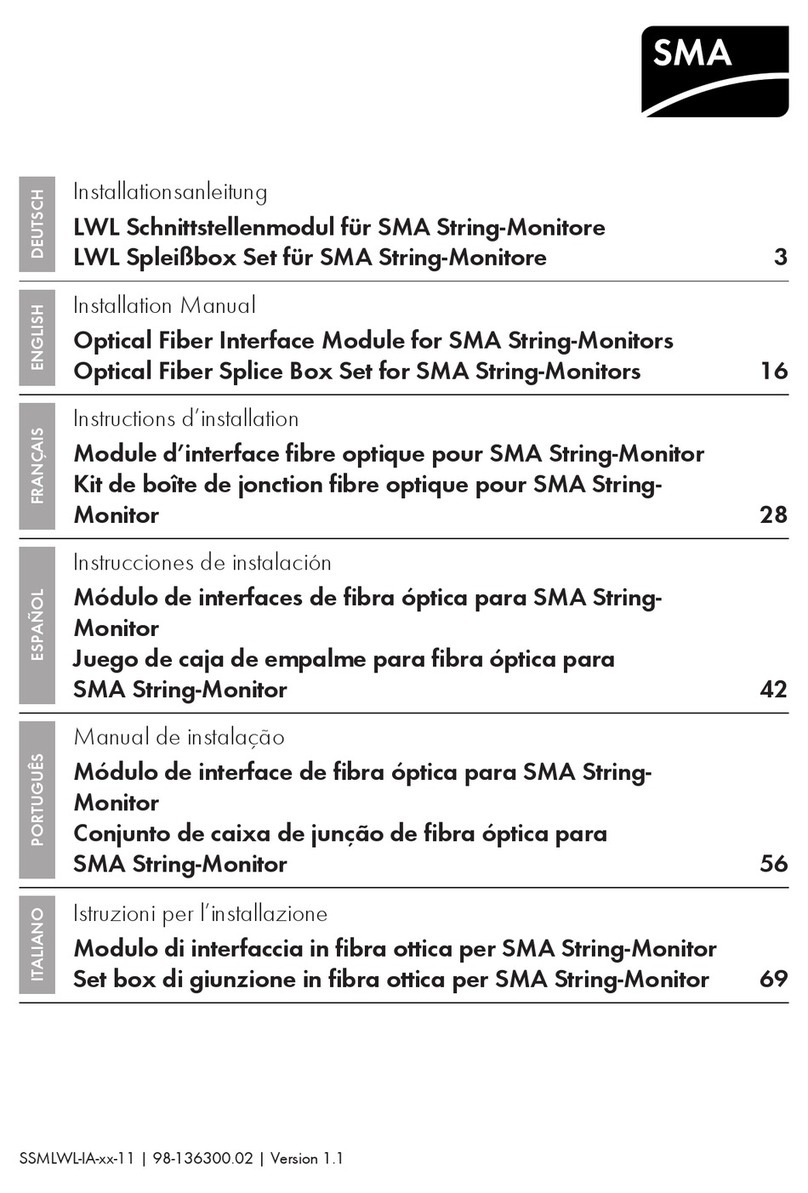 SMA

DEUTSCH
Installationsanleitung
LWL Schnittstellenmodul für SMA String-Monitore
LWL Spleißbox Set für SMA String-Monitore 3

ENGLISH
Installation Manual
Optical Fiber Interface Module for SMA String-Monitors
Optical Fiber Splice Box Set for SMA String-Monitors 16

FRANÇAIS
Instructions d'installation
Module d'interface fibre optique pour SMA String-Monitor
Kit de boîte de jonction fibre optique pour SMA String-Monitor 28

ESPAÑOL
Instrucciones de instalación
Módulo de interfaces de fibra óptica para SMA String-Monitor
Juego de caja de empalme para fibra óptica para SMA String-Monitor 42

PORTUGUÊS
Manual de instalação
Módulo de interface de fibra óptica para SMA String-Monitor
Conjunto de caixa de junção de fibra óptica para SMA String-Monitor 56

ITALIANO
Istruzioni per l'installazione
Modulo di interfaccia in fibra ottica per SMA String-Monitor
Set box di giunzione in fibra ottica per SMA String-Monitor 69

SSMLWL-IA-xx-11 | 98-136300.02 | Version 1.1